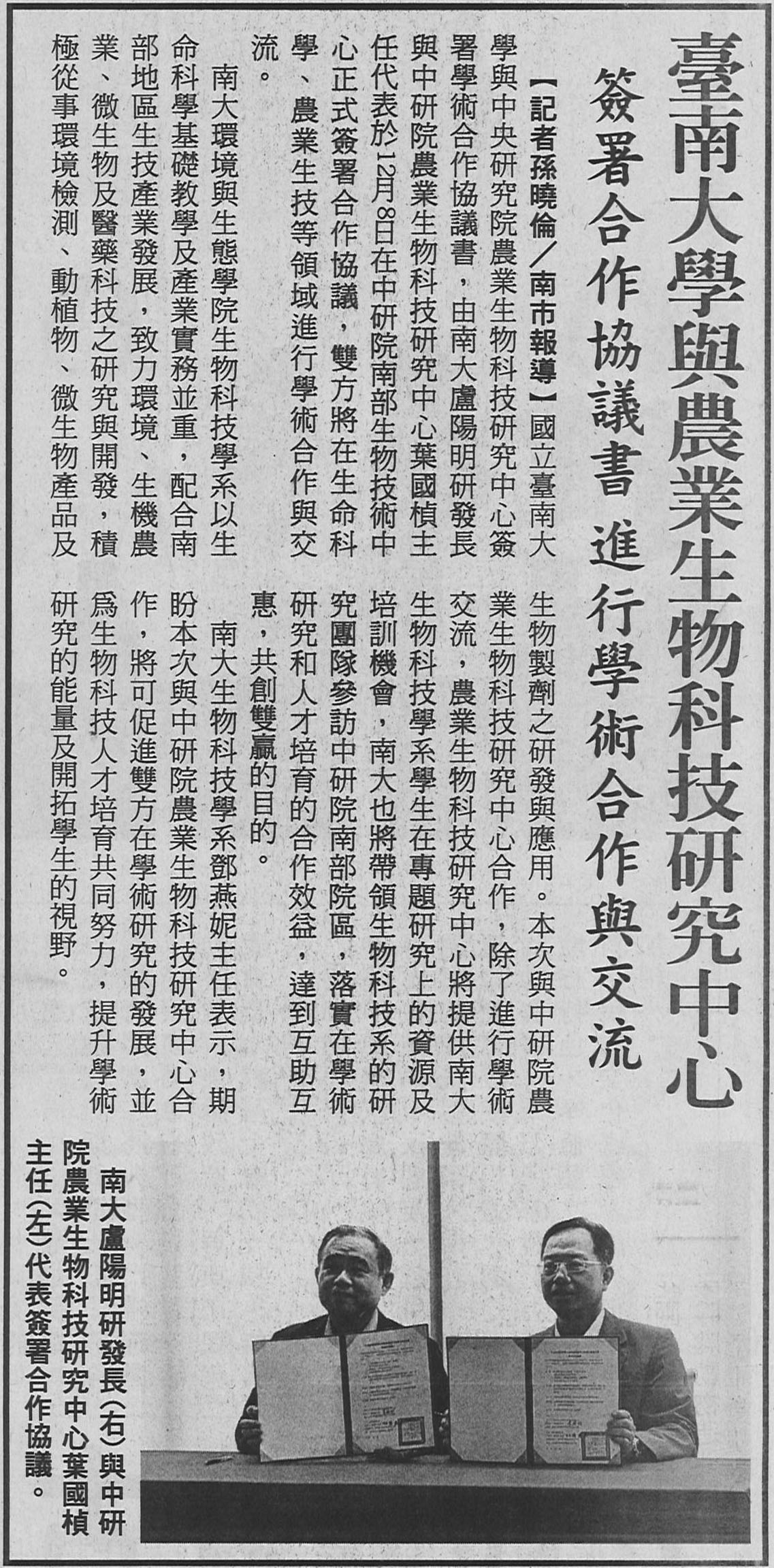 臺南大學與農業生物科技研究中心

簽署合作協議書 進行學術合作與交流

【記者孫曉倫／南市報導】國立臺南大學與中央研究院農業生物科技研究中心簽署學術合作協議書，由南大盧陽明研發長與中研院農業生物科技研究中心葉國楨主任代表於12月8日在中研院南部生物技術中心正式簽署合作協議，雙方將在生命科學、農業生技等領域進行學術合作與交流。

南大環境與生態學院生物科技學系以生命科學基礎教學及產業實務並重，配合南部地區生技產業發展，致力環境、生機農業、微生物及醫藥科技之研究與開發，積極從事環境檢測、動植物、微生物產品及生物製劑之研發與應用。本次與中研院農業生物科技研究中心合作，除了進行學術交流，農業生物科技研究中心將提供南大生物科技學系學生在專題研究上的資源及培訓機會，南大也將帶領生物科技系的研究團隊參訪中研院南部院區，落實在學術研究和人才培育的合作效益，達到互助互惠，共創雙贏的目的。

南大生物科技學系鄧燕妮主任表示，期盼本次與中研院農業生物科技研究中心合作，將可促進雙方在學術研究的發展，並為生物科技人才培育共同努力，提升學術研究的能量及開拓學生的視野。

南大盧陽明研發長(右)與中研院農業生物科技研究中心葉國楨主任(左)代表簽署合作協議。